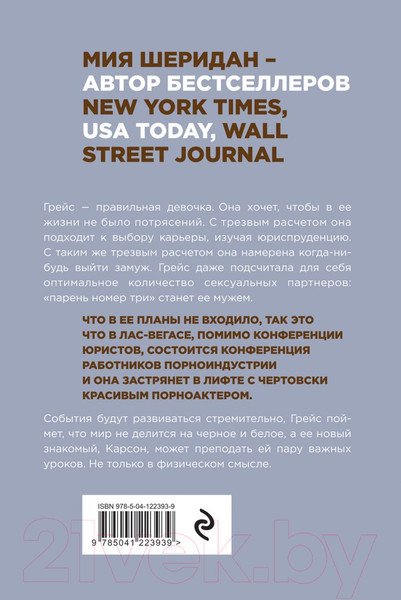 МИЯ ШЕРИДАН – АВТОР БЕСТСЕЛЛЕРОВ NEW YORK TIMES, USA TODAY, WALL STREET JOURNAL

Грейс – правильная девочка. Она хочет, чтобы в ее жизни не было потрясений. С трезвым расчетом она подходит к выбору карьеры, изучая юриспруденцию. С таким же трезвым расчетом она намерена когда-нибудь выйти замуж. Грейс даже подсчитала для себя оптимальное количество сексуальных партнеров: «парень номер три» станет ее мужем.

ЧТО В ЕЕ ПЛАНЫ НЕ ВХОДИЛО, ТАК ЭТО ЧТО В ЛАС-ВЕГАСЕ, ПОМИМО КОНФЕРЕНЦИИ ЮРИСТОВ, СОСТОИТСЯ КОНФЕРЕНЦИЯ РАБОТНИКОВ ПОРНОИНДУСТРИИ И ОНА ЗАСТРЯНЕТ В ЛИФТЕ С ЧЕРТОВСКИ КРАСИВЫМ ПОРНОАКТЕРОМ.

События будут развиваться стремительно, Грейс поймет, что мир не делится на черное и белое, а ее новый знакомый, Карсон, может преподать ей пару важных уроков. Не только в физическом смысле.

ISBN 978-5-04-122393-9

9 785041 223939 >

21vek.by